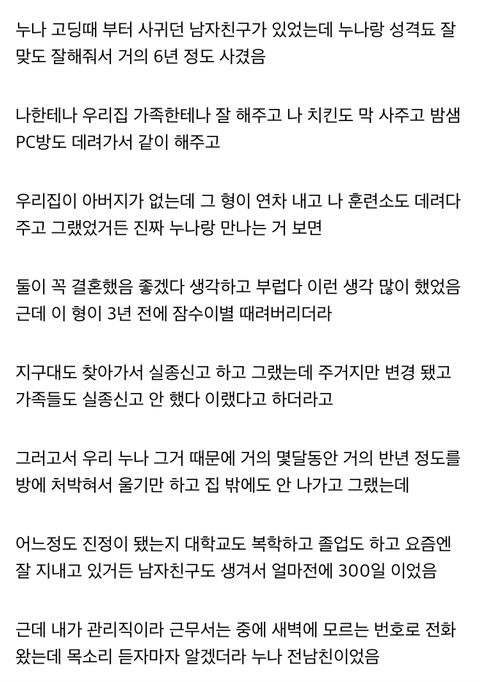 누나 고딩때 부터 사귀던 남자친구가 있었는데 누나랑 성격됴 잘 맞도 잘해줘서 거의 6년 정도 사겼음

나한테나 우리집 가족한테나 잘 해주고 나 치킨도 막 사주고 밤샘 PC방도 데려가서 같이 해주고

우리집이 아버지가 없는데 그 형이 연차 내고 나 훈련소도 데려다 주고 그랬었거든 진짜 누나랑 만나는 거 보면

둘이 꼭 결혼했음 좋겠다 생각하고 부럽다 이런 생각 많이 했었음 근데 이 형이 3년 전에 잠수이별 때려버리더라

지구대도 찾아가서 실종신고 하고 그랬는데 주거지만 변경 됐고 가족들도 실종신고 안 했다 이랬다고 하더라고

그러고서 우리 누나 그거 때문에 거의 몇달동안 거의 반년 정도를 방에 처박혀서 울기만 하고 집 밖에도 안 나가고 그랬는데

어느정도 진정이 됐는지 대학교도 복학하고 졸업도 하고 요즘엔 잘 지내고 있거든 남자친구도 생겨서 얼마전에 300일 이었음

근데 내가 관리직이라 근무서는 중에 새벽에 모르는 번호로 전화 왔는데 목소리 듣자마자 알겠더라 누나 전남친이었음